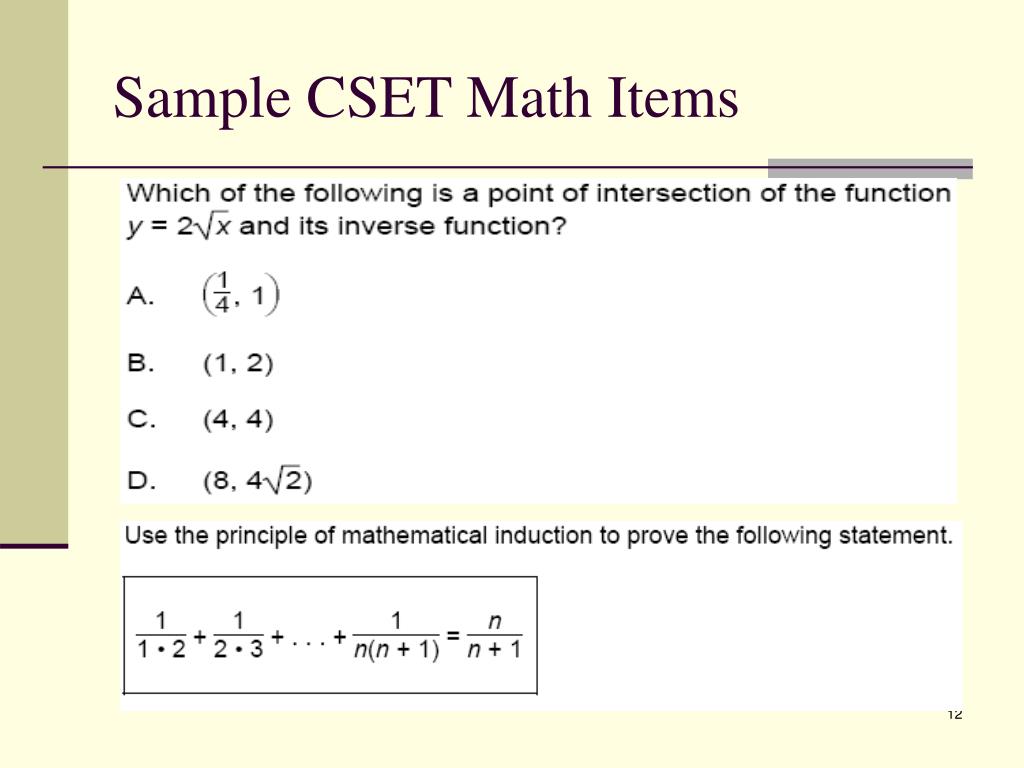 Sample CSET Math Items

Which of the following is a point of intersection of the function $y = 2\sqrt{x}$ and its inverse function?

A. $\left(\frac{1}{4}, 1\right)$

B. $(1, 2)$

C. $(4, 4)$

D. $(8, 4\sqrt{2})$

Use the principle of mathematical induction to prove the following statement.

$\frac{1}{1 \cdot 2} + \frac{1}{2 \cdot 3} + \ldots + \frac{1}{n(n+1)} = \frac{n}{n+1}$

12